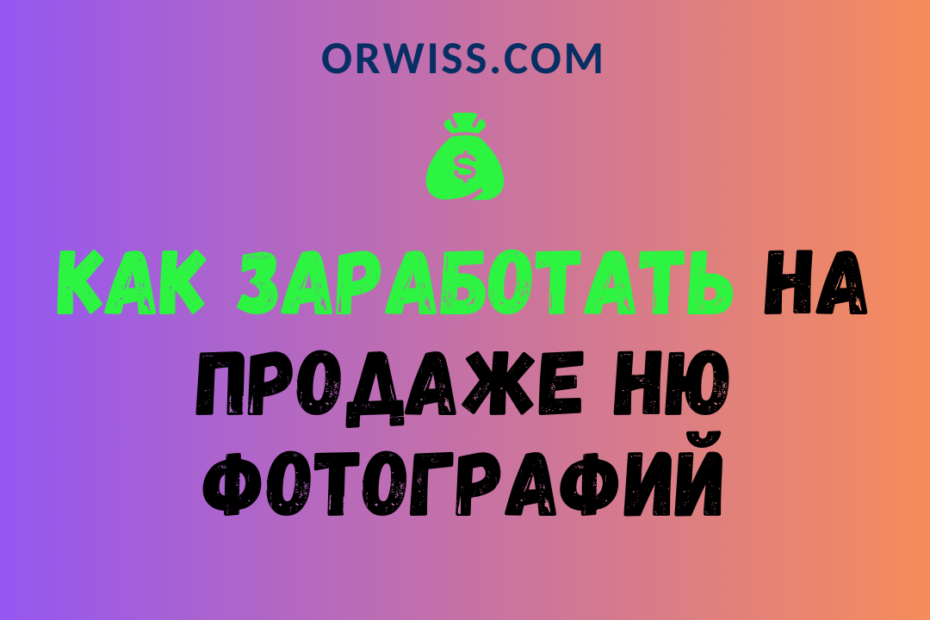 ORWISS.COM

$

КАК ЗАРАБОТАТЬ НА ПРОДАЖЕ НЮ ФОТОГРАФИЙ